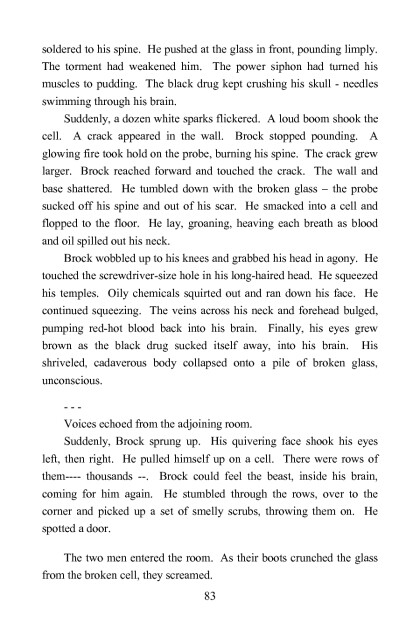 soldered to his spine. He pushed at the glass in front, pounding limply. The torment had weakened him. The power siphon had turned his muscles to pudding. The black drug kept crushing his skull - needles swimming through his brain.

Suddenly, a dozen white sparks flickered. A loud boom shook the cell. A crack appeared in the wall. Brock stopped pounding. A glowing fire took hold on the probe, burning his spine. The crack grew larger. Brock reached forward and touched the crack. The wall and base shattered. He tumbled down with the broken glass – the probe sucked off his spine and out of his scar. He smacked into a cell and flopped to the floor. He lay, groaning, heaving each breath as blood and oil spilled out his neck.

Brock wobbled up to his knees and grabbed his head in agony. He touched the screwdriver-size hole in his long-haired head. He squeezed his temples. Oily chemicals squirted out and ran down his face. He continued squeezing. The veins across his neck and forehead bulged, pumping red-hot blood back into his brain. Finally, his eyes grew brown as the black drug sucked itself away, into his brain. His shriveled, cadaverous body collapsed onto a pile of broken glass, unconscious.

- - -

Voices echoed from the adjoining room.

Suddenly, Brock sprung up. His quivering face shook his eyes left, then right. He pulled himself up on a cell. There were rows of them---- thousands --. Brock could feel the beast, inside his brain, coming for him again. He stumbled through the rows, over to the corner and picked up a set of smelly scrubs, throwing them on. He spotted a door.

The two men entered the room. As their boots crunched the glass from the broken cell, they screamed.

83